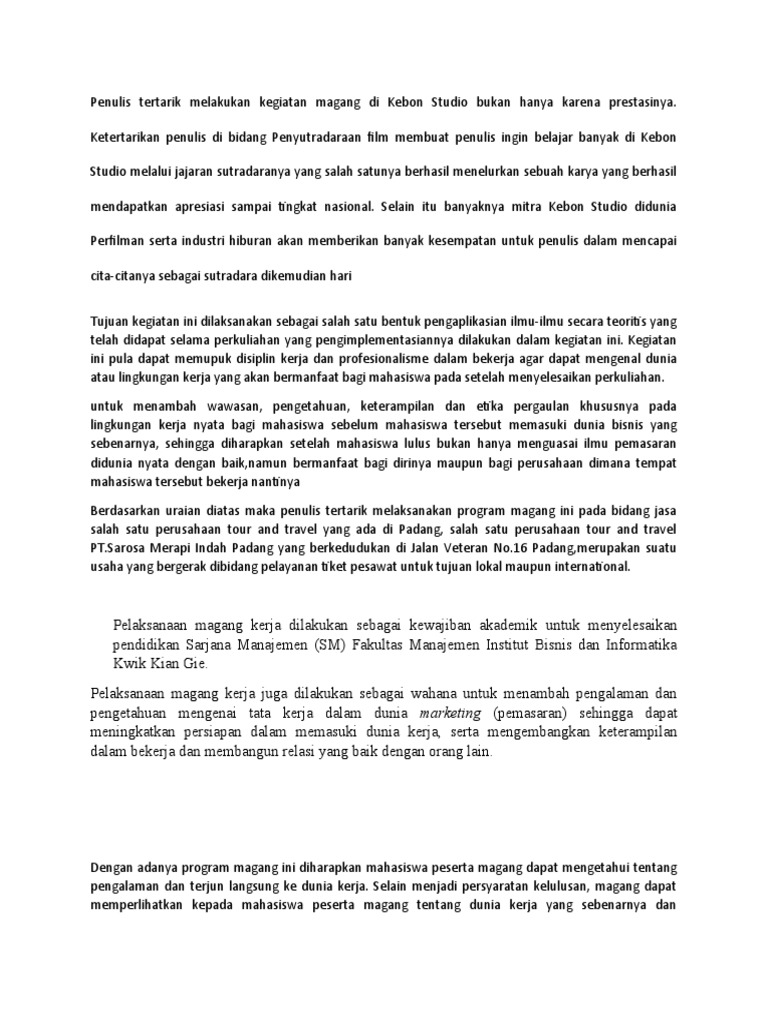 Penulis tertarik melakukan kegiatan magang di Kebon Studio bukan hanya karena prestasinya. Ketertarikan penulis di bidang Penyutradaraan film membuat penulis ingin belajar banyak di Kebon Studio melalui jajaran sutradaranya yang salah satunya berhasil menelurkan sebuah karya yang berhasil mendapatkan apresiasi sampai tingkat nasional. Selain itu banyaknya mitra Kebon Studio didunia Perfilman serta industri hiburan akan memberikan banyak kesempatan untuk penulis dalam mencapai cita-citanya sebagai sutradara dikemudian hari

Tujuan kegiatan ini dilaksanakan sebagai salah satu bentuk pengaplikasian ilmu-ilmu secara teoritis yang telah didapat selama perkuliahan yang pengimplementasiannya dilakukan dalam kegiatan ini. Kegiatan ini pula dapat memupuk disiplin kerja dan profesionalisme dalam bekerja agar dapat mengenal dunia atau lingkungan kerja yang akan bermanfaat bagi mahasiswa pada setelah menyelesaikan perkuliahan.

untuk menambah wawasan, pengetahuan, keterampilan dan etika pergaulan khususnya pada lingkungan kerja nyata bagi mahasiswa sebelum mahasiswa tersebut memasuki dunia bisnis yang sebenarnya, sehingga diharapkan setelah mahasiswa lulus bukan hanya menguasai ilmu pemasaran didunia nyata dengan baik,namun bermanfaat bagi dirinya maupun bagi perusahaan dimana tempat mahasiswa tersebut bekerja nantinya

Berdasarkan uraian diatas maka penulis tertarik melaksanakan program magang ini pada bidang jasa salah satu perusahaan tour and travel yang ada di Padang, salah satu perusahaan tour and travel PT.Sarosa Merapi Indah Padang yang berkedudukan di Jalan Veteran No.16 Padang,merupakan suatu usaha yang bergerak dibidang pelayanan tiket pesawat untuk tujuan lokal maupun international.

Pelaksanaan magang kerja dilakukan sebagai kewajiban akademik untuk menyelesaikan pendidikan Sarjana Manajemen (SM) Fakultas Manajemen Institut Bisnis dan Informatika Kwik Kian Gie.

Pelaksanaan magang kerja juga dilakukan sebagai wahana untuk menambah pengalaman dan pengetahuan mengenai tata kerja dalam dunia marketing (pemasaran) sehingga dapat meningkatkan persiapan dalam memasuki dunia kerja, serta mengembangkan keterampilan dalam bekerja dan membangun relasi yang baik dengan orang lain.

Dengan adanya program magang ini diharapkan mahasiswa peserta magang dapat mengetahui tentang pengalaman dan terjun langsung ke dunia kerja. Selain menjadi persyaratan kelulusan, magang dapat memperlihatkan kepada mahasiswa peserta magang tentang dunia kerja yang sebenarnya dan